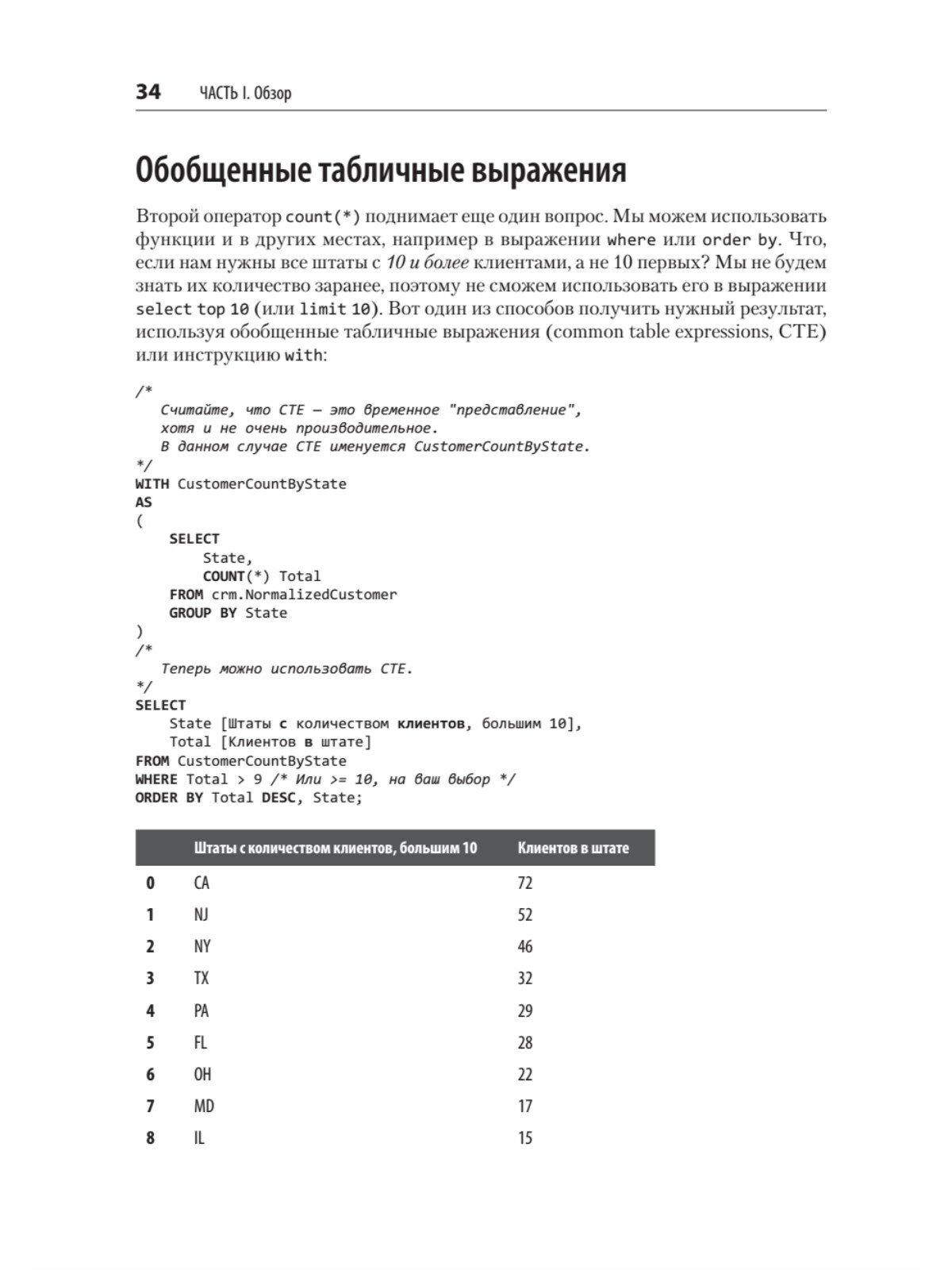 34 ЧАСТЬ I. Обзор

Обобщенные табличные выражения

Второй оператор count(*) поднимает еще один вопрос. Мы можем использовать функции и в других местах, например в выражении where или order by. Что, если нам нужны все штаты с 10 и более клиентами, а не 10 первых? Мы не будем знать их количество заранее, поэтому не сможем использовать его в выражении select top 10 (или limit 10). Вот один из способов получить нужный результат, используя обобщенные табличные выражения (common table expressions, CTE) или инструкцию with:

/*
   Считайте, что CTE — это временное "представление",
   хотя и не очень производительное.
   В данном случае CTE именуется CustomerCountByState.
*/
WITH CustomerCountByState
AS
(
    SELECT
        State,
        COUNT(*) Total
    FROM crm.NormalizedCustomer
    GROUP BY State
)
/*
   Теперь можно использовать CTE.
*/
SELECT
    State [Штаты с количеством клиентов, большим 10],
    Total [Клиентов в штате]
FROM CustomerCountByState
WHERE Total > 9 /* Или >= 10, на ваш выбор */
ORDER BY Total DESC, State;

| | Штаты с количеством клиентов, большим 10 | Клиентов в штате |
|---|---|---|
| 0 | CA | 72 |
| 1 | NJ | 52 |
| 2 | NY | 46 |
| 3 | TX | 32 |
| 4 | PA | 29 |
| 5 | FL | 28 |
| 6 | OH | 22 |
| 7 | MD | 17 |
| 8 | IL | 15 |